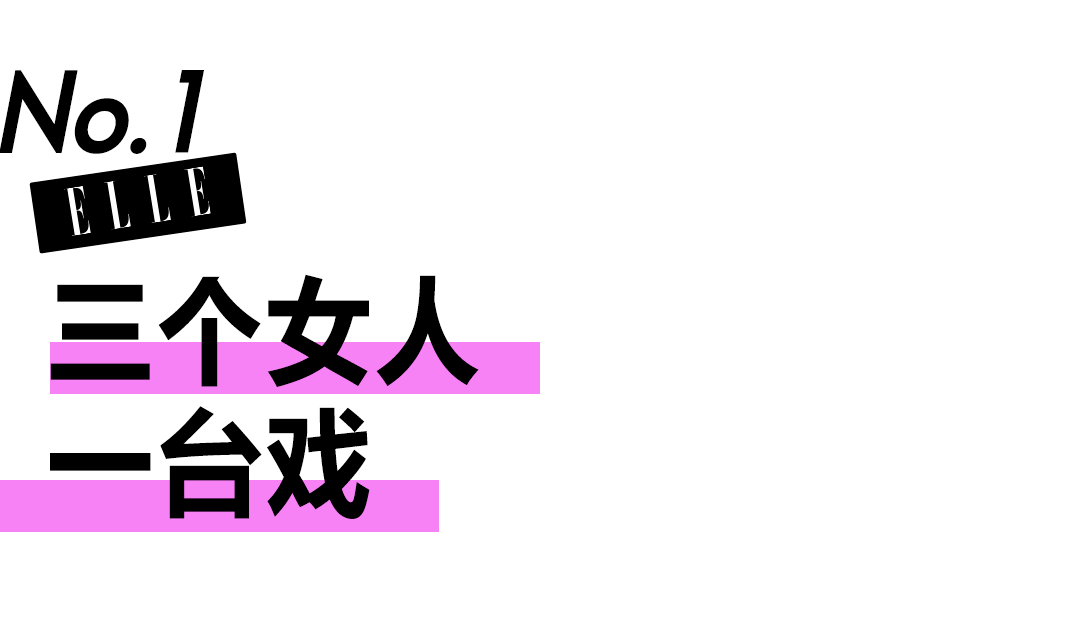 No. 1
ELLE
三个女人
一台戏